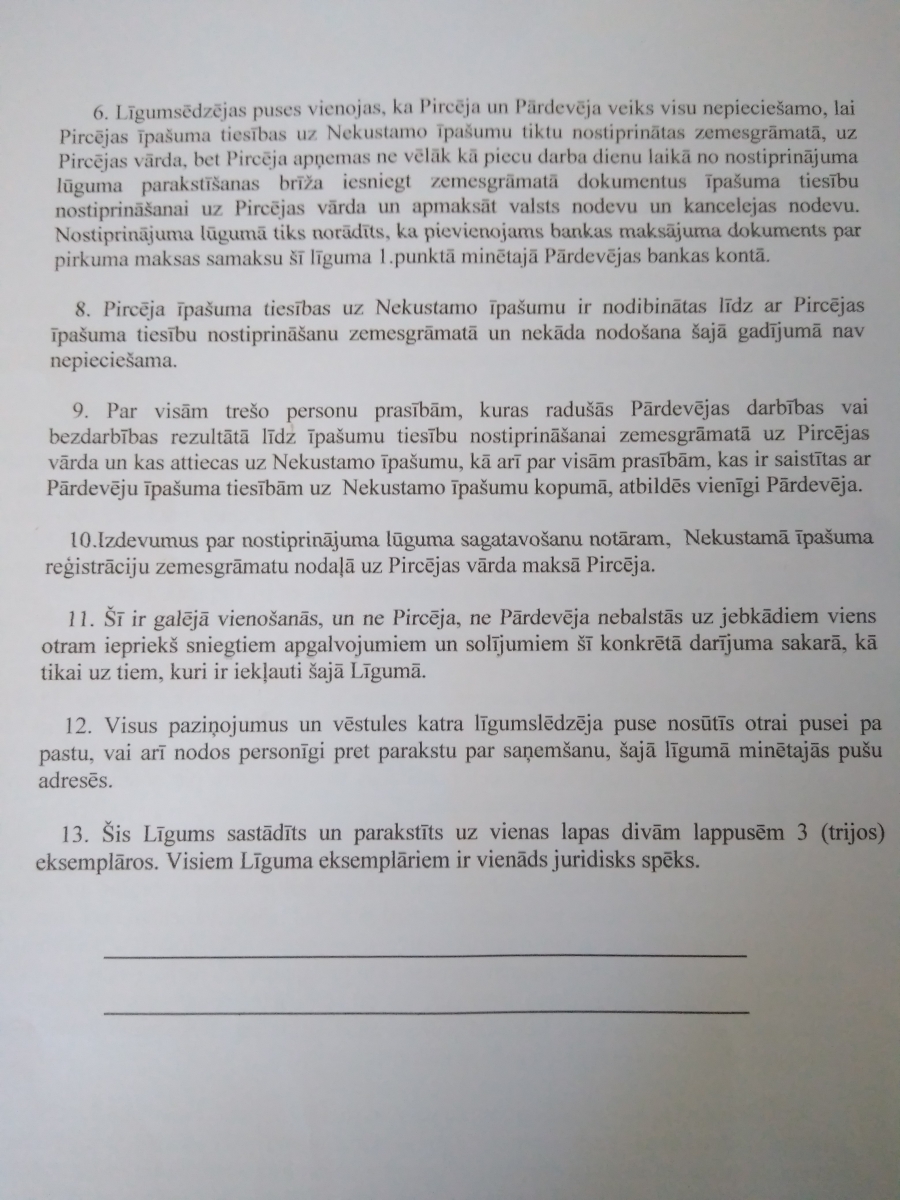 6. Līgumsēdzējas puses vienojas, ka Pircēja un Pārdevēja veiks visu nepieciešamo, lai Pircējas īpašuma tiesības uz Nekustamo īpašumu tiktu nostiprinātas zemesgrāmatā, uz Pircējas vārda, bet Pircēja apņemas ne vēlāk kā piecu darba dienu laikā no nostiprinājuma lūguma parakstīšanas brīža iesniegt zemesgrāmatā dokumentus īpašuma tiesību nostiprināšanai uz Pircējas vārda un apmaksāt valsts nodevu un kancelejas nodevu. Nostiprinājuma lūgumā tiks norādīts, ka pievienojams bankas maksājuma dokuments par pirkuma maksas samaksu šī līguma 1.punktā minētajā Pārdevējas bankas kontā.

8. Pircēja īpašuma tiesības uz Nekustamo īpašumu ir nodibinātas līdz ar Pircējas īpašuma tiesību nostiprināšanu zemesgrāmatā un nekāda nodošana šajā gadījumā nav nepieciešama.

9. Par visām trešo personu prasībām, kuras radušās Pārdevējas darbības vai bezdarbības rezultātā līdz īpašumu tiesību nostiprināšanai zemesgrāmatā uz Pircējas vārda un kas attiecas uz Nekustamo īpašumu, kā arī par visām prasībām, kas ir saistītas ar Pārdevēju īpašuma tiesībām uz Nekustamo īpašumu kopumā, atbildēs vienīgi Pārdevēja.

10.Izdevumus par nostiprinājuma lūguma sagatavošanu notāram, Nekustamā īpašuma reģistrāciju zemesgrāmatu nodaļā uz Pircējas vārda maksā Pircēja.

11. Šī ir galējā vienošanās, un ne Pircēja, ne Pārdevēja nebalstās uz jebkādiem viens otram iepriekš sniegtiem apgalvojumiem un solījumiem šī konkrētā darījuma sakarā, kā tikai uz tiem, kuri ir iekļauti šajā Līgumā.

12. Visus paziņojumus un vēstules katra līgumslēdzēja puse nosūtīs otrai pusei pa pastu, vai arī nodos personīgi pret parakstu par saņemšanu, šajā līgumā minētajās pušu adresēs.

13. Šis Līgums sastādīts un parakstīts uz vienas lapas divām lappusēm 3 (trijos) eksemplāros. Visiem Līguma eksemplāriem ir vienāds juridisks spēks.

____

____